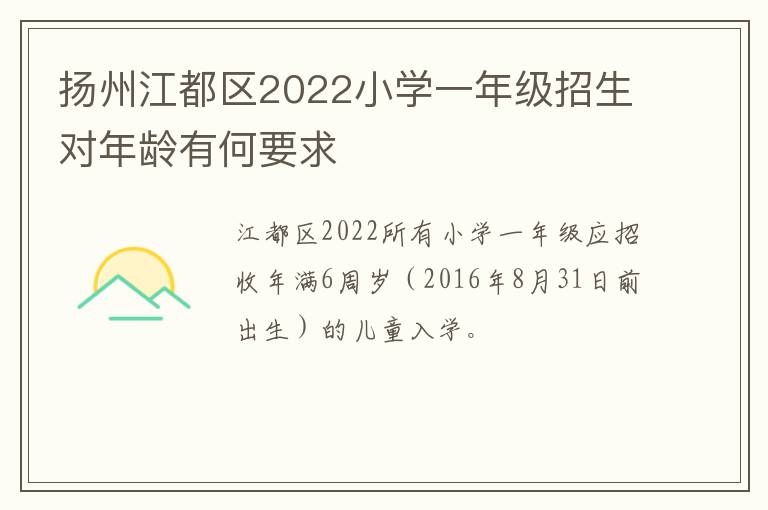 扬州江都区2022小学一年级招生对年龄有何要求

江都区2022所有小学一年级应招收年满6周岁（2016年8月31日前出生）的儿童入学。